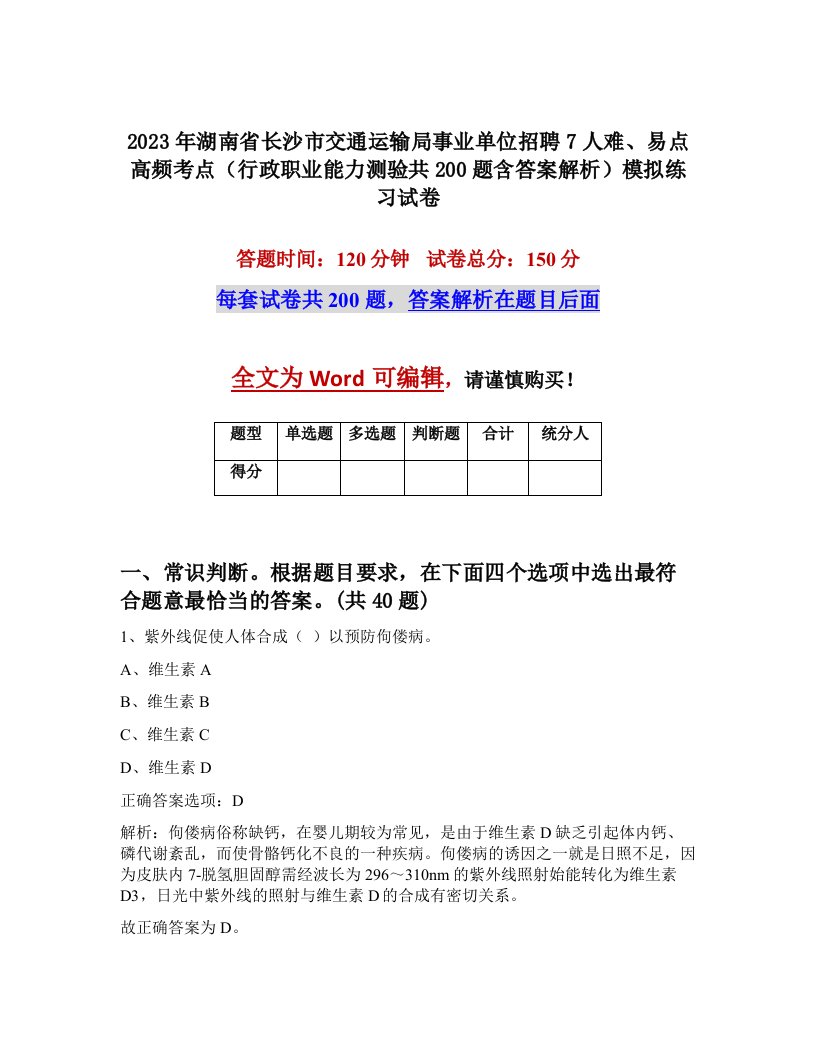 2023年湖南省长沙市交通运输局事业单位招聘7人难、易点高频考点（行政职业能力测验共200题含答案解析）模拟练习试卷

答题时间：120分钟　试卷总分：150分

每套试卷共200题，答案解析在题目后面

全文为Word可编辑，请谨慎购买！

| 题型 | 单选题 | 多选题 | 判断题 | 合计 | 统分人 |
|---|---|---|---|---|---|
| 得分 | | | | | |

一、常识判断。根据题目要求，在下面四个选项中选出最符合题意最恰当的答案。(共40题)

1、紫外线促使人体合成（ ）以预防佝偻病。

A、维生素A

B、维生素B

C、维生素C

D、维生素D

正确答案选项：D

解析：佝偻病俗称缺钙，在婴儿期较为常见，是由于维生素D缺乏引起体内钙、磷代谢紊乱，而使骨骼钙化不良的一种疾病。佝偻病的诱因之一就是日照不足，因为皮肤内7-脱氢胆固醇需经波长为296～310nm的紫外线照射始能转化为维生素D3，日光中紫外线的照射与维生素D的合成有密切关系。

故正确答案为D。